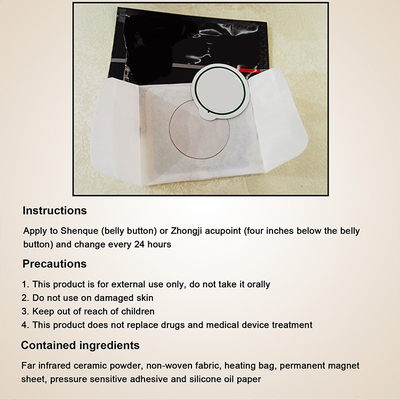 Instructions

Apply to Shenque (belly button) or Zhongji acupoint (four inches below the belly button) and change every 24 hours

Precautions

1. This product is for external use only, do not take it orally
2. Do not use on damaged skin
3. Keep out of reach of children
4. This product does not replace drugs and medical device treatment

Contained ingredients

Far infrared ceramic powder, non-woven fabric, heating bag, permanent magnet sheet, pressure sensitive adhesive and silicone oil paper